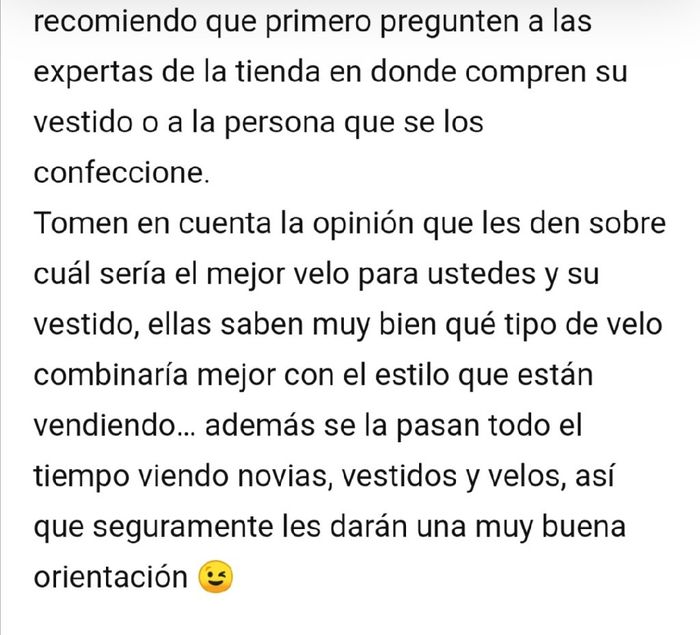 recomiendo que primero pregunten a las expertas de la tienda en donde compren su vestido o a la persona que se los confeccione.
Tomen en cuenta la opinión que les den sobre cuál sería el mejor velo para ustedes y su vestido, ellas saben muy bien qué tipo de velo combinaría mejor con el estilo que están vendiendo... además se la pasan todo el tiempo viendo novias, vestidos y velos, así que seguramente les darán una muy buena orientación 😉